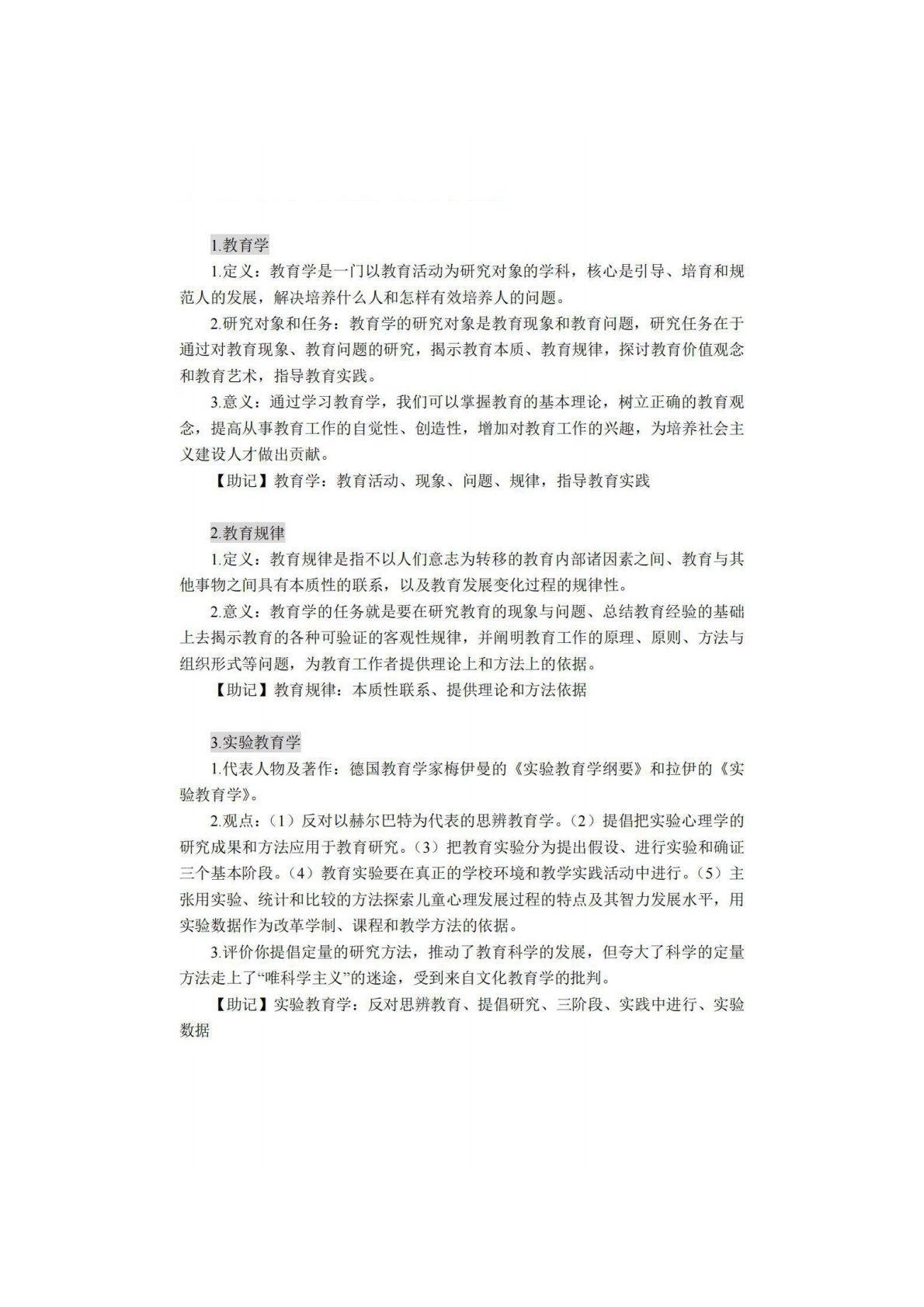 1.教育学

1.定义：教育学是一门以教育活动为研究对象的学科，核心是引导、培育和规范人的发展，解决培养什么人和怎样有效培养人的问题。

2.研究对象和任务：教育学的研究对象是教育现象和教育问题，研究任务在于通过对教育现象、教育问题的研究，揭示教育本质、教育规律，探讨教育价值观念和教育艺术，指导教育实践。

3.意义：通过学习教育学，我们可以掌握教育的基本理论，树立正确的教育观念，提高从事教育工作的自觉性、创造性，增加对教育工作的兴趣，为培养社会主义建设人才做出贡献。

【助记】教育学：教育活动、现象、问题、规律，指导教育实践

2.教育规律

1.定义：教育规律是指不以人们意志为转移的教育内部诸因素之间、教育与其他事物之间具有本质性的联系，以及教育发展变化过程的规律性。

2.意义：教育学的任务就是要在研究教育的现象与问题、总结教育经验的基础上去揭示教育的各种可验证的客观性规律，并阐明教育工作的原理、原则、方法与组织形式等问题，为教育工作者提供理论上和方法上的依据。

【助记】教育规律：本质性联系、提供理论和方法依据

3.实验教育学

1.代表人物及著作：德国教育学家梅伊曼的《实验教育学纲要》和拉伊的《实验教育学》。

2.观点：（1）反对以赫尔巴特为代表的思辨教育学。（2）提倡把实验心理学的研究成果和方法应用于教育研究。（3）把教育实验分为提出假设、进行实验和确证三个基本阶段。（4）教育实验要在真正的学校环境和教学实践活动中进行。（5）主张用实验、统计和比较的方法探索儿童心理发展过程的特点及其智力发展水平，用实验数据作为改革学制、课程和教学方法的依据。

3.评价你提倡定量的研究方法，推动了教育科学的发展，但夸大了科学的定量方法走上了“唯科学主义”的迷途，受到来自文化教育学的批判。

【助记】实验教育学：反对思辨教育、提倡研究、三阶段、实践中进行、实验数据